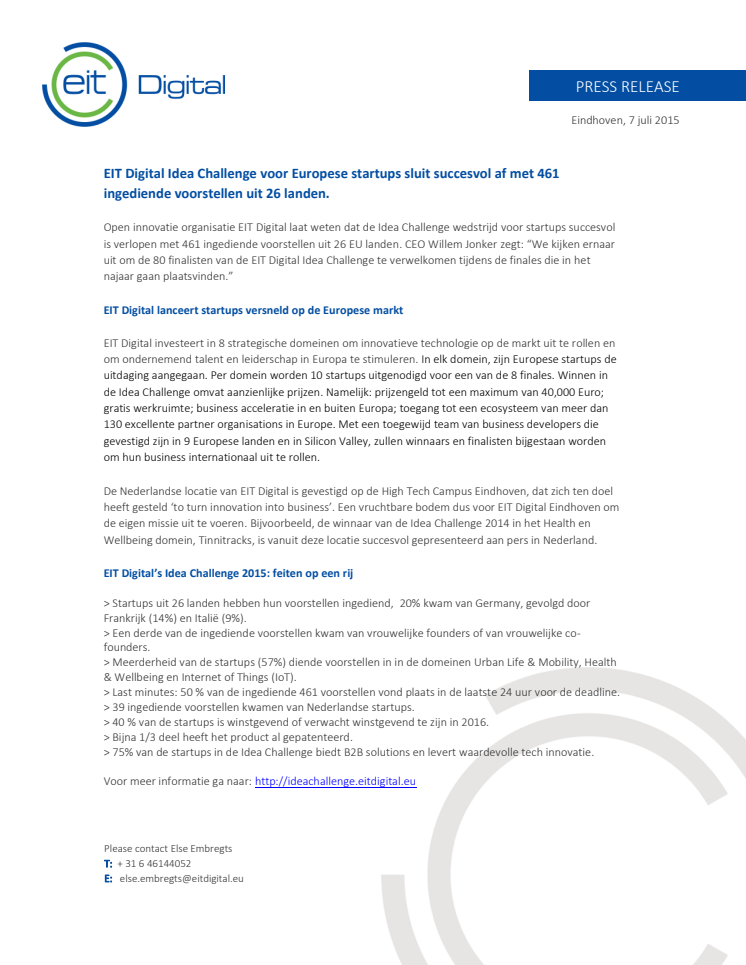 eit Digital

PRESS RELEASE

Eindhoven, 7 juli 2015

EIT Digital Idea Challenge voor Europese startups sluit succesvol af met 461 ingediende voorstellen uit 26 landen.

Open innovatie organisatie EIT Digital laat weten dat de Idea Challenge wedstrijd voor startups succesvol is verlopen met 461 ingediende voorstellen uit 26 EU landen. CEO Willem Jonker zegt: "We kijken ernaar uit om de 80 finalisten van de EIT Digital Idea Challenge te verwelkomen tijdens de finales die in het najaar gaan plaatsvinden."

EIT Digital lanceert startups versneld op de Europese markt

EIT Digital investeert in 8 strategische domeinen om innovatieve technologie op de markt uit te rollen en om ondernemend talent en leiderschap in Europa te stimuleren. In elk domein, zijn Europese startups de uitdaging aangegaan. Per domein worden 10 startups uitgenodigd voor een van de 8 finales. Winnen in de Idea Challenge omvat aanzienlijke prijzen. Namelijk: prijzengeld tot een maximum van 40,000 Euro; gratis werkruimte; business acceleratie in en buiten Europa; toegang tot een ecosysteem van meer dan 130 excellente partner organisations in Europe. Met een toegewijd team van business developers die gevestigd zijn in 9 Europese landen en in Silicon Valley, zullen winnaars en finalisten bijgestaan worden om hun business internationaal uit te rollen.

De Nederlandse locatie van EIT Digital is gevestigd op de High Tech Campus Eindhoven, dat zich ten doel heeft gesteld 'to turn innovation into business'. Een vruchtbare bodem dus voor EIT Digital Eindhoven om de eigen missie uit te voeren. Bijvoorbeeld, de winnaar van de Idea Challenge 2014 in het Health en Wellbeing domein, Tinnitracks, is vanuit deze locatie succesvol gepresenteerd aan pers in Nederland.

EIT Digital's Idea Challenge 2015: feiten op een rij

> Startups uit 26 landen hebben hun voorstellen ingediend, 20% kwam van Germany, gevolgd door Frankrijk (14%) en Italië (9%).
> Een derde van de ingediende voorstellen kwam van vrouwelijke founders of van vrouwelijke co-founders.
> Meerderheid van de startups (57%) diende voorstellen in in de domeinen Urban Life & Mobility, Health & Wellbeing en Internet of Things (IoT).
> Last minutes: 50 % van de ingediende 461 voorstellen vond plaats in de laatste 24 uur voor de deadline.
> 39 ingediende voorstellen kwamen van Nederlandse startups.
> 40 % van de startups is winstgevend of verwacht winstgevend te zijn in 2016.
> Bijna 1/3 deel heeft het product al gepatenteerd.
> 75% van de startups in de Idea Challenge biedt B2B solutions en levert waardevolle tech innovatie.

Voor meer informatie ga naar: http://ideachallenge.eitdigital.eu

Please contact Else Embregts
T: + 31 6 46144052
E: else.embregts@eitdigital.eu